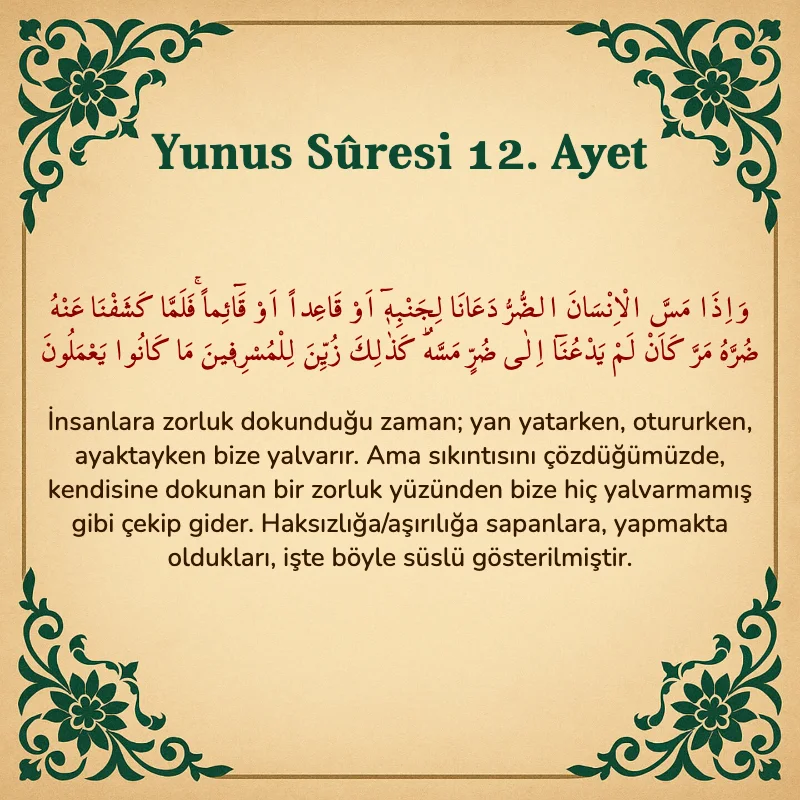 Yunus Sûresi 12. Ayet

وَاِذَا مَسَّ الْاِنْسَانَ الضُّرُّ دَعَانَا لِجَنْبِه۪ٓ اَوْ قَاعِداً اَوْ قَٓائِماًۚ فَلَمَّا كَشَفْنَا عَنْهُ ضُرَّهُ مَرَّ كَاَنْ لَمْ يَدْعُنَٓا اِلٰى ضُرٍّ مَسَّهُۜ كَذٰلِكَ زُيِّنَ لِلْمُسْرِف۪ينَ مَا كَانُوا يَعْمَلُونَ

İnsanlara zorluk dokunduğu zaman; yan yatarken, otururken, ayaktayken bize yalvarır. Ama sıkıntısını çözdüğümüzde, kendisine dokunan bir zorluk yüzünden bize hiç yalvarmamış gibi çekip gider. Haksızlığa/aşırılığa sapanlara, yapmakta oldukları, işte böyle süslü gösterilmiştir.